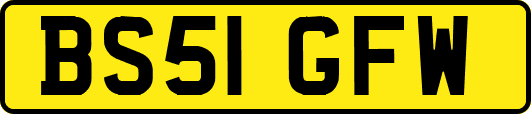 BS51 GFW